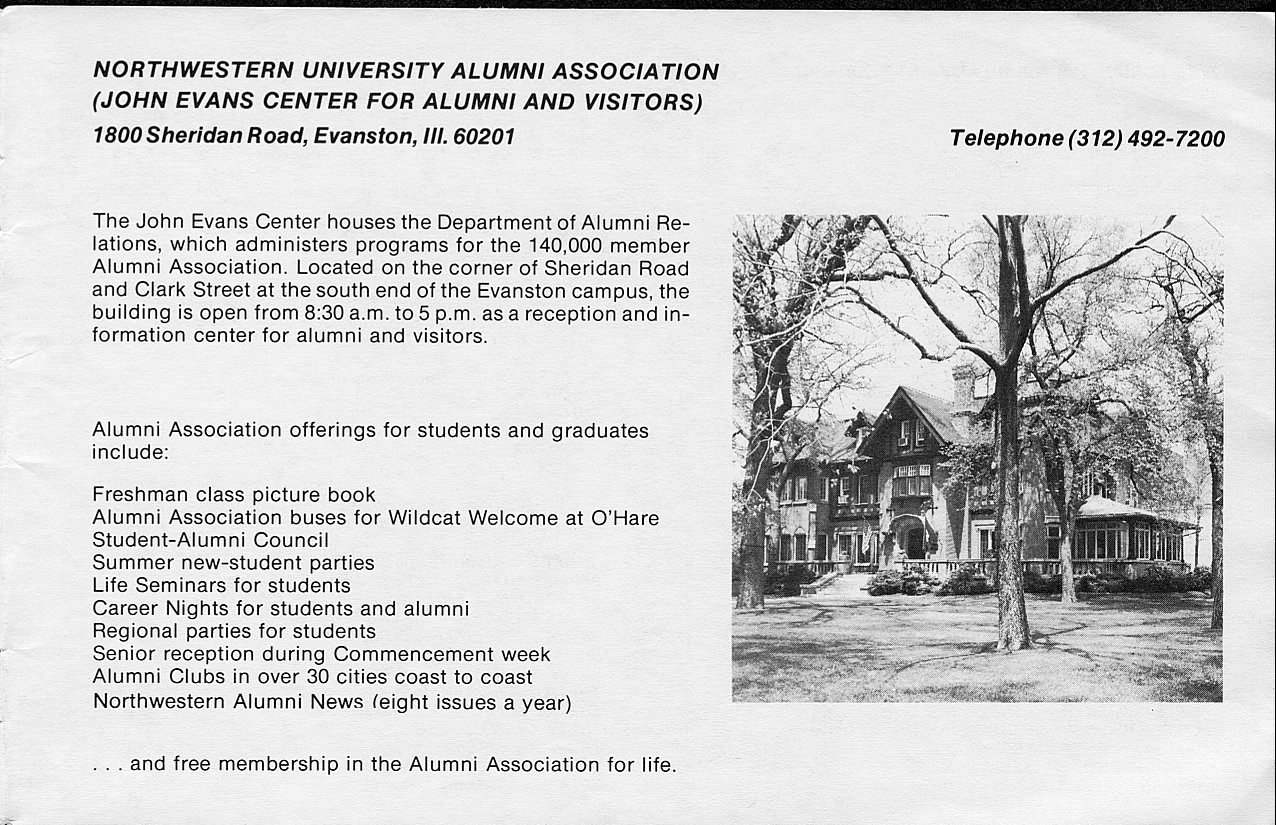 NORTHWESTERN UNIVERSITY ALUMNI ASSOCIATION
(JOHN EVANS CENTER FOR ALUMNI AND VISITORS)
1800 Sheridan Road, Evanston, Ill. 60201

Telephone (312) 492-7200

The John Evans Center houses the Department of Alumni Relations, which administers programs for the 140,000 member Alumni Association. Located on the corner of Sheridan Road and Clark Street at the south end of the Evanston campus, the building is open from 8:30 a.m. to 5 p.m. as a reception and information center for alumni and visitors.

Alumni Association offerings for students and graduates include:

Freshman class picture book
Alumni Association buses for Wildcat Welcome at O'Hare
Student-Alumni Council
Summer new-student parties
Life Seminars for students
Career Nights for students and alumni
Regional parties for students
Senior reception during Commencement week
Alumni Clubs in over 30 cities coast to coast
Northwestern Alumni News (eight issues a year)

. . . and free membership in the Alumni Association for life.